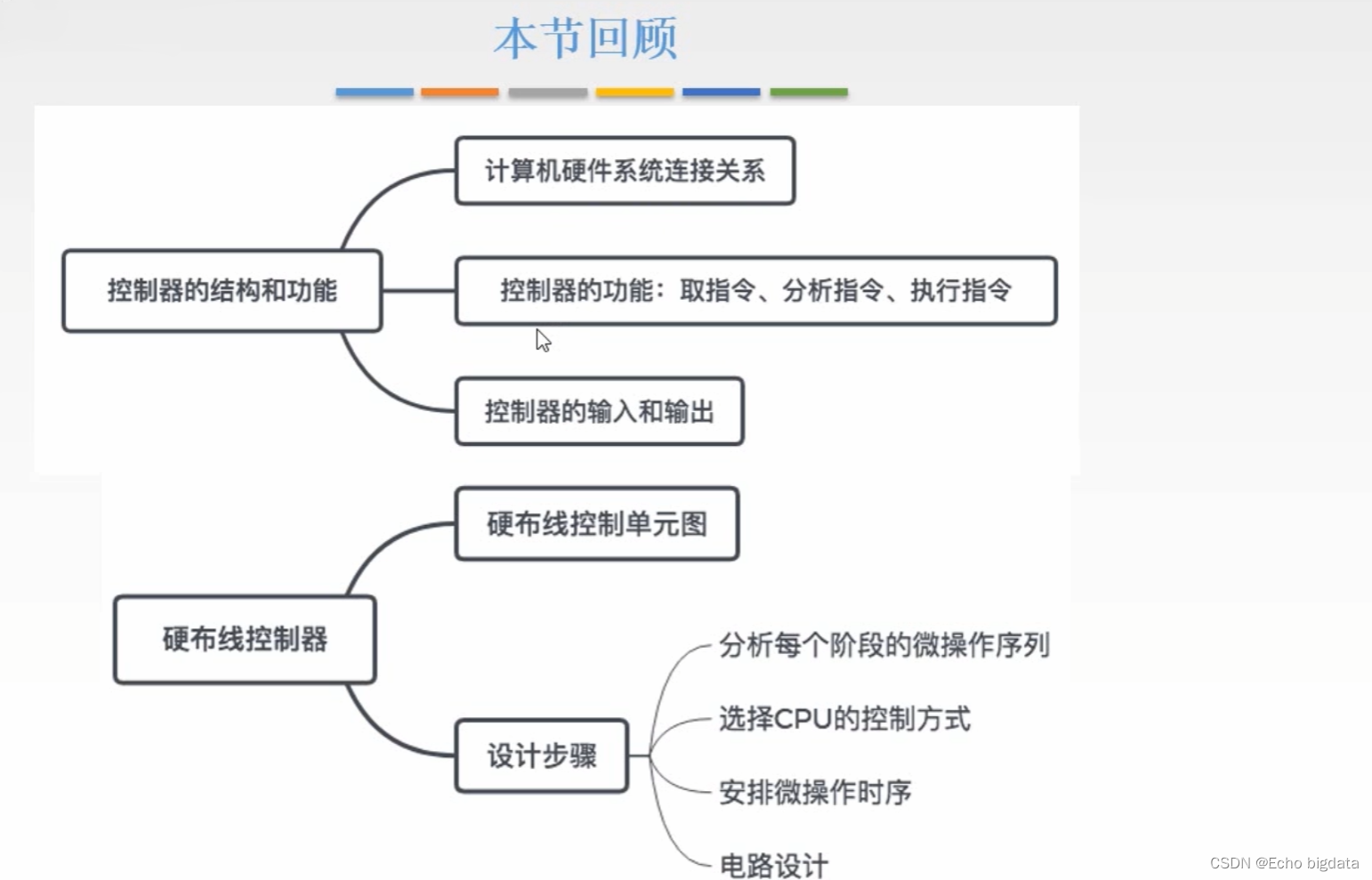 本节回顾

控制器的结构和功能

计算机硬件系统连接关系

控制器的功能：取指令、分析指令、执行指令

控制器的输入和输出

硬布线控制器

硬布线控制单元图

设计步骤

分析每个阶段的微操作序列

选择CPU的控制方式

安排微操作时序

电路设计

CSDN @Echo bigdata